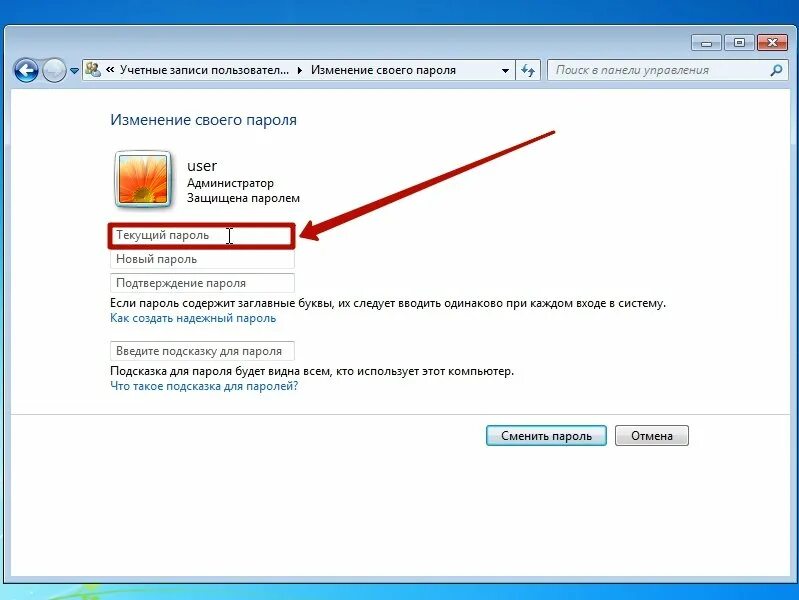 « Учетные записи пользовател... ▸ Изменение своего пароля

Поиск в панели управления

Изменение своего пароля

user
Администратор
Защищена паролем

Текущий пароль

Новый пароль

Подтверждение пароля

Если пароль содержит заглавные буквы, их следует вводить одинаково при каждом входе в систему.
Как создать надежный пароль

Введите подсказку для пароля

Подсказка для пароля будет видна всем, кто использует этот компьютер.
Что такое подсказка для паролей?

Сменить пароль
Отмена